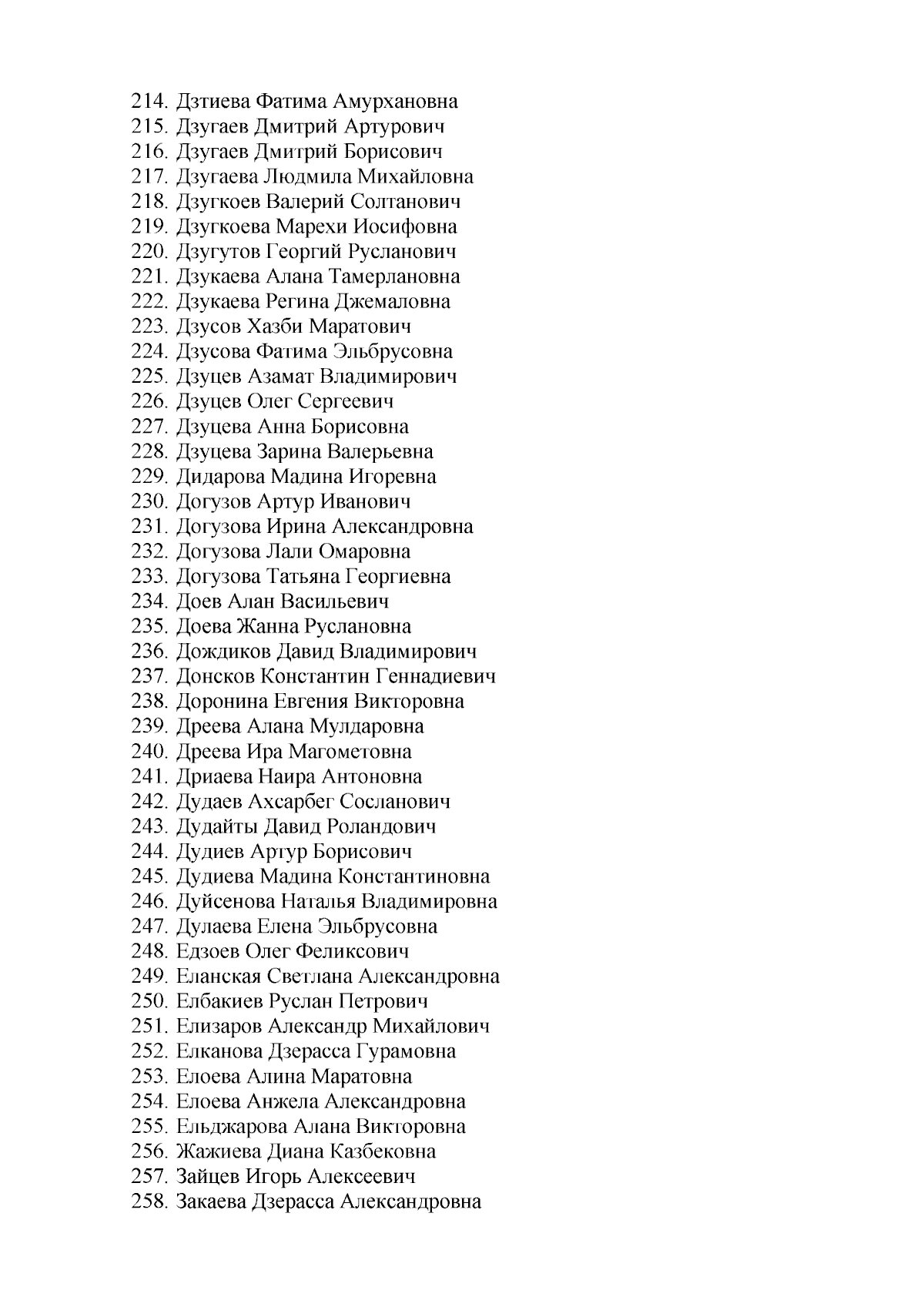 214. Дзтиева Фатима Амурхановна
215. Дзугаев Дмитрий Артурович
216. Дзугаев Дмитрий Борисович
217. Дзугаева Людмила Михайловна
218. Дзугкоев Валерий Солтанович
219. Дзугкоева Марехи Иосифовна
220. Дзугутов Георгий Русланович
221. Дзукаева Алана Тамерлановна
222. Дзукаева Регина Джемаловна
223. Дзусов Хазби Маратович
224. Дзусова Фатима Эльбрусовна
225. Дзуцев Азамат Владимирович
226. Дзуцев Олег Сергеевич
227. Дзуцева Анна Борисовна
228. Дзуцева Зарина Валерьевна
229. Дидарова Мадина Игоревна
230. Догузов Артур Иванович
231. Догузова Ирина Александровна
232. Догузова Лали Омаровна
233. Догузова Татьяна Георгиевна
234. Доев Алан Васильевич
235. Доева Жанна Руслановна
236. Дождиков Давид Владимирович
237. Донсков Константин Геннадиевич
238. Доронина Евгения Викторовна
239. Дреева Алана Мулдаровна
240. Дреева Ира Магометовна
241. Дриаева Наира Антоновна
242. Дудаев Ахсарбег Сосланович
243. Дудайты Давид Роландович
244. Дудиев Артур Борисович
245. Дудиева Мадина Константиновна
246. Дуйсенова Наталья Владимировна
247. Дулаева Елена Эльбрусовна
248. Едзоев Олег Феликсович
249. Еланская Светлана Александровна
250. Елбакиев Руслан Петрович
251. Елизаров Александр Михайлович
252. Елканова Дзерасса Гурамовна
253. Елоева Алина Маратовна
254. Елоева Анжела Александровна
255. Ельджарова Алана Викторовна
256. Жажиева Диана Казбековна
257. Зайцев Игорь Алексеевич
258. Закаева Дзерасса Александровна